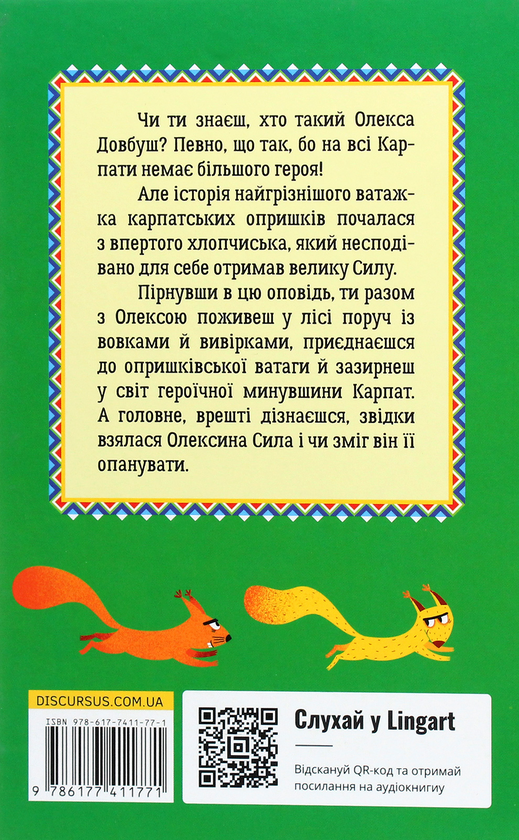 Чи ти знаєш, хто такий Олекса Довбуш? Певно, що так, бо на всі Карпати немає більшого героя!

Але історія найгрізнішого ватажка карпатських опришків почалася з впертого хлопчиська, який несподівано для себе отримав велику Силу.

Пірнувши в цю оповідь, ти разом з Олексою поживеш у лісі поруч із вовками й вивірками, приєднаєшся до опришківської ватаги й зазирнеш у світ героїчної минувшини Карпат. А головне, врешті дізнаєшся, звідки взялася Олексина Сила і чи зміг він її опанувати.

DISCURSUS.COM.UA

ISBN 978-617-7411-77-1

9 786177 411771

Слухай у Lingart

Відскануй QR-код та отримай посилання на аудіокнигу